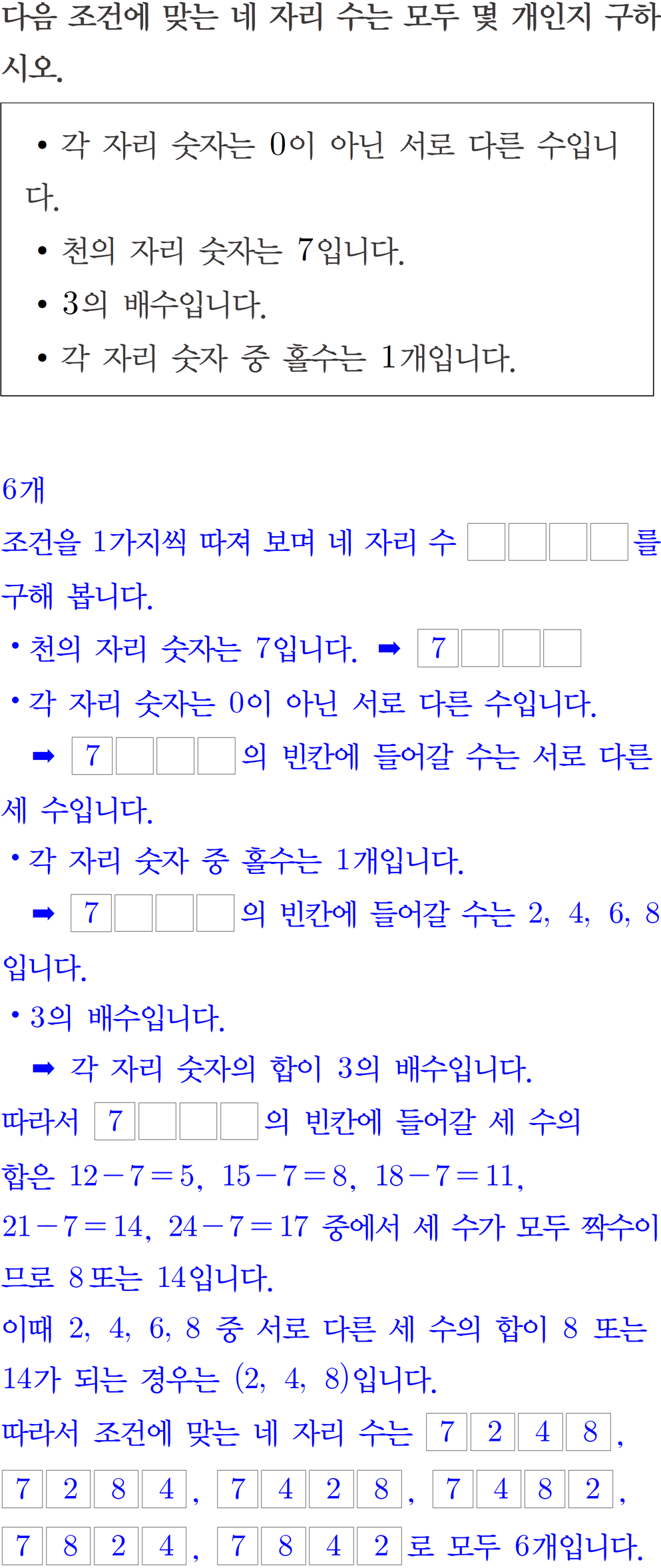 다음 조건에 맞는 네 자리 수는 모두 몇 개인지 구하시오.

• 각 자리 숫자는 0이 아닌 서로 다른 수입니다.
• 천의 자리 숫자는 7입니다.
• 3의 배수입니다.
• 각 자리 숫자 중 홀수는 1개입니다.

6개

조건을 1가지씩 따져 보며 네 자리 수 ☐☐☐☐를 구해 봅니다.

• 천의 자리 숫자는 7입니다. ➡ 7☐☐☐
• 각 자리 숫자는 0이 아닌 서로 다른 수입니다.
➡ 7☐☐☐의 빈칸에 들어갈 수는 서로 다른 세 수입니다.
• 각 자리 숫자 중 홀수는 1개입니다.
➡ 7☐☐☐의 빈칸에 들어갈 수는 2, 4, 6, 8입니다.
• 3의 배수입니다.
➡ 각 자리 숫자의 합이 3의 배수입니다.

따라서 7☐☐☐의 빈칸에 들어갈 세 수의 합은 $12-7=5$, $15-7=8$, $18-7=11$, $21-7=14$, $24-7=17$ 중에서 세 수가 모두 짝수이므로 8 또는 14입니다.

이때 2, 4, 6, 8 중 서로 다른 세 수의 합이 8 또는 14가 되는 경우는 (2, 4, 8)입니다.

따라서 조건에 맞는 네 자리 수는 7248, 7284, 7428, 7482, 7824, 7842로 모두 6개입니다.